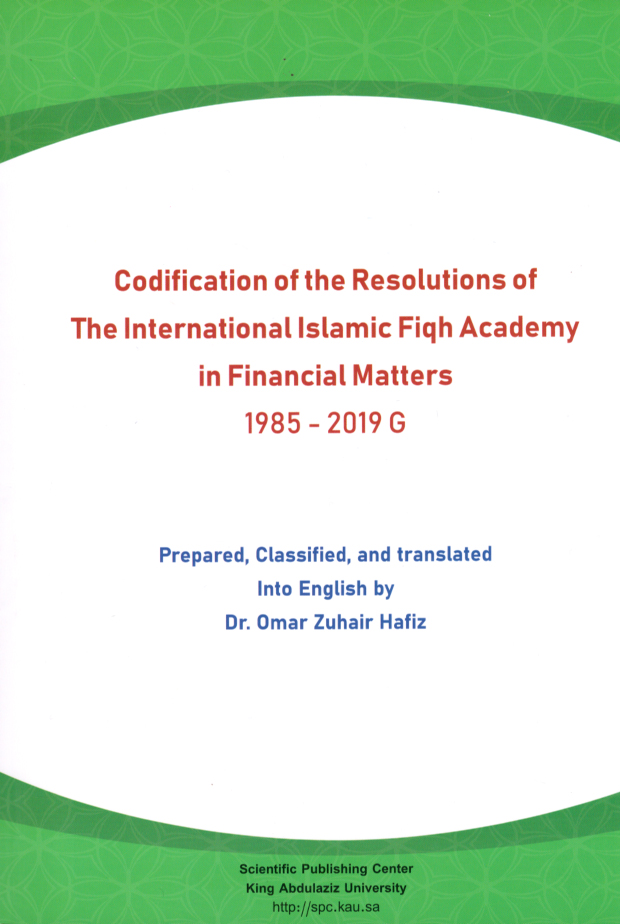 Codification of the Resolutions of
The International Islamic Fiqh Academy
in Financial Matters
1985 - 2019 G

Prepared, Classified, and translated
Into English by
Dr. Omar Zuhair Hafiz

Scientific Publishing Center
King Abdulaziz University
http://spc.kau.sa